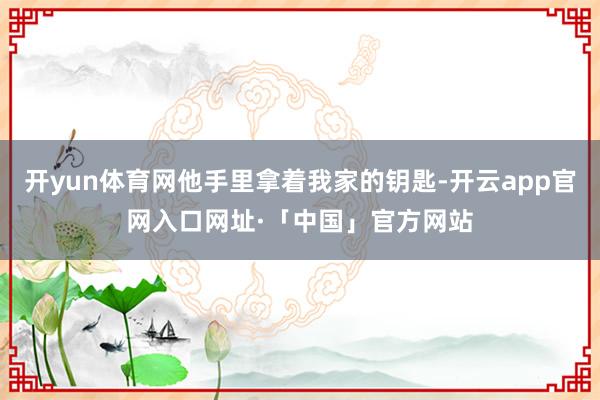 开yun体育网他手里拿着我家的钥匙-开云app官网入口网址·「中国」官方网站